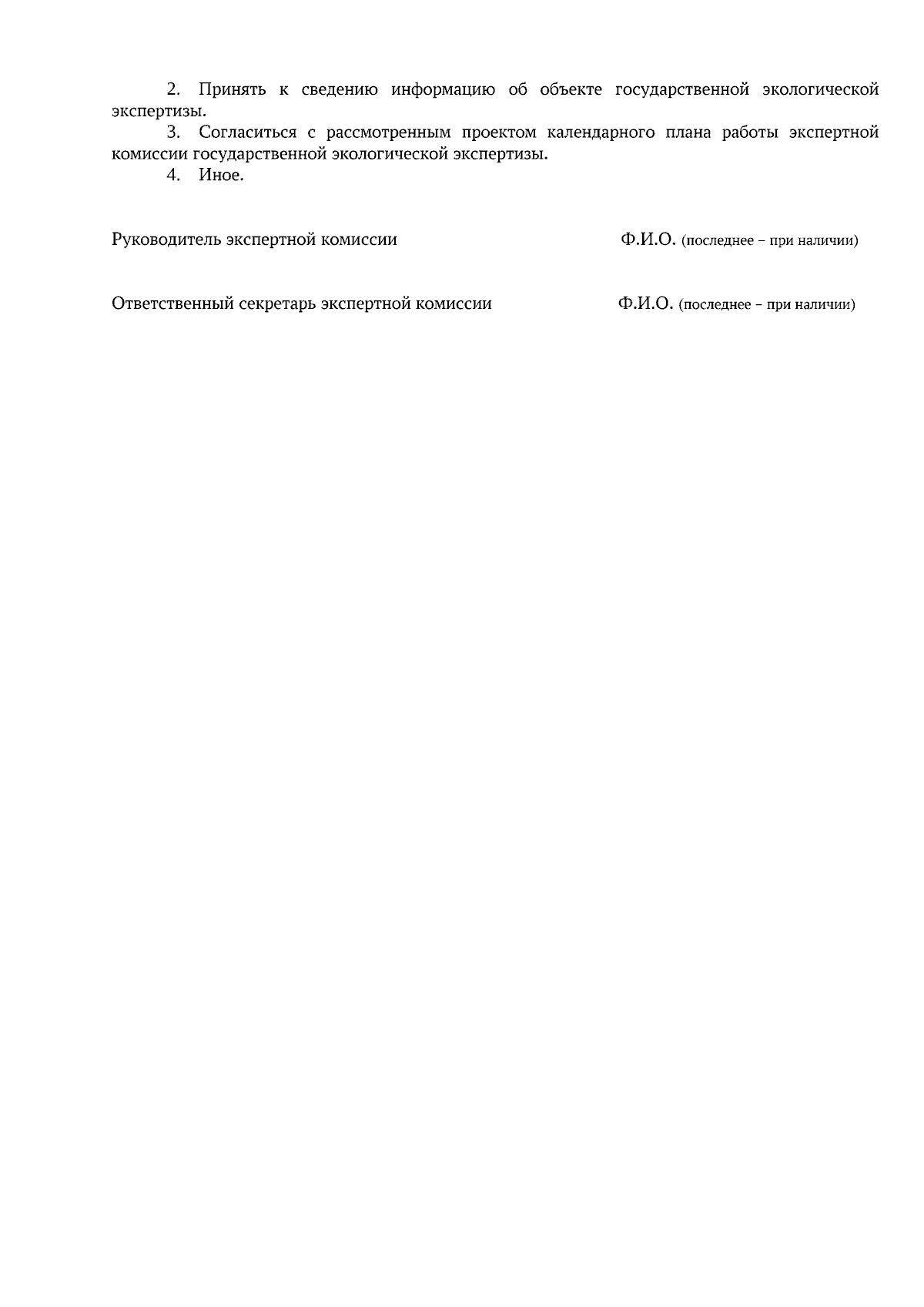 2. Принять к сведению информацию об объекте государственной экологической экспертизы.

3. Согласиться с рассмотренным проектом календарного плана работы экспертной комиссии государственной экологической экспертизы.

4. Иное.

Руководитель экспертной комиссии Ф.И.О. (последнее – при наличии)

Ответственный секретарь экспертной комиссии Ф.И.О. (последнее – при наличии)